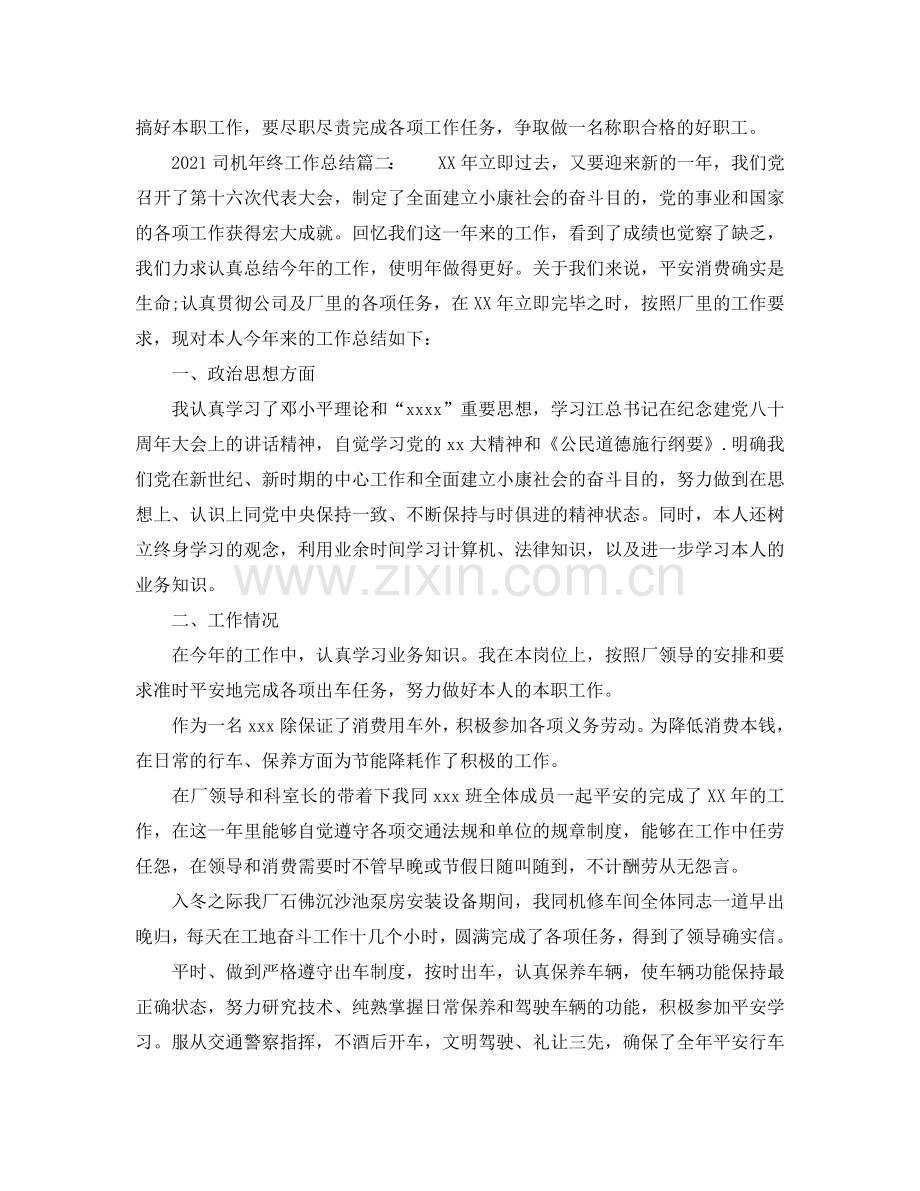 搞好本职工作，要尽职尽责完成各项工作任务，争取做一名称职合格的好职工。

2021司机年终工作总结篇二： XX年立即过去，又要迎来新的一年，我们党召开了第十六次代表大会，制定了全面建立小康社会的奋斗目的，党的事业和国家的各项工作获得宏大成就。回忆我们这一年来的工作，看到了成绩也觉察了缺乏，我们力求认真总结今年的工作，使明年做得更好。关于我们来说，平安消费确实是生命;认真贯彻公司及厂里的各项任务，在XX年立即完毕之时，按照厂里的工作要求，现对本人今年来的工作总结如下：

一、政治思想方面

我认真学习了邓小平理论和“xxxx”重要思想，学习江总书记在纪念建党八十周年大会上的讲话精神，自觉学习党的xx大精神和《公民道德施行纲要》.明确我们党在新世纪、新时期的中心工作和全面建立小康社会的奋斗目的，努力做到在思想上、认识上同党中央保持一致、不断保持与时俱进的精神状态。同时，本人还树立终身学习的观念，利用业余时间学习计算机、法律知识，以及进一步学习本人的业务知识。

二、工作情况

在今年的工作中，认真学习业务知识。我在本岗位上，按照厂领导的安排和要求准时平安地完成各项出车任务，努力做好本人的本职工作。

作为一名xxx除保证了消费用车外，积极参加各项义务劳动。为降低消费本钱，在日常的行车、保养方面为节能降耗作了积极的工作。

在厂领导和科室长的带着下我同xxx班全体成员一起平安的完成了XX年的工作，在这一年里能够自觉遵守各项交通法规和单位的规章制度，能够在工作中任劳任怨，在领导和消费需要时不管早晚或节假日随叫随到，不计酬劳从无怨言。

入冬之际我厂石佛沉沙池泵房安装设备期间，我同机修车间全体同志一道早出晚归，每天在工地奋斗工作十几个小时，圆满完成了各项任务，得到了领导确实信。

平时、做到严格遵守出车制度，按时出车，认真保养车辆，使车辆功能保持最正确状态，努力研究技术、纯熟掌握日常保养和驾驶车辆的功能，积极参加平安学习。服从交通警察指挥，不酒后开车，文明驾驶、礼让三先，确保了全年平安行车

www.zixin.com.cn